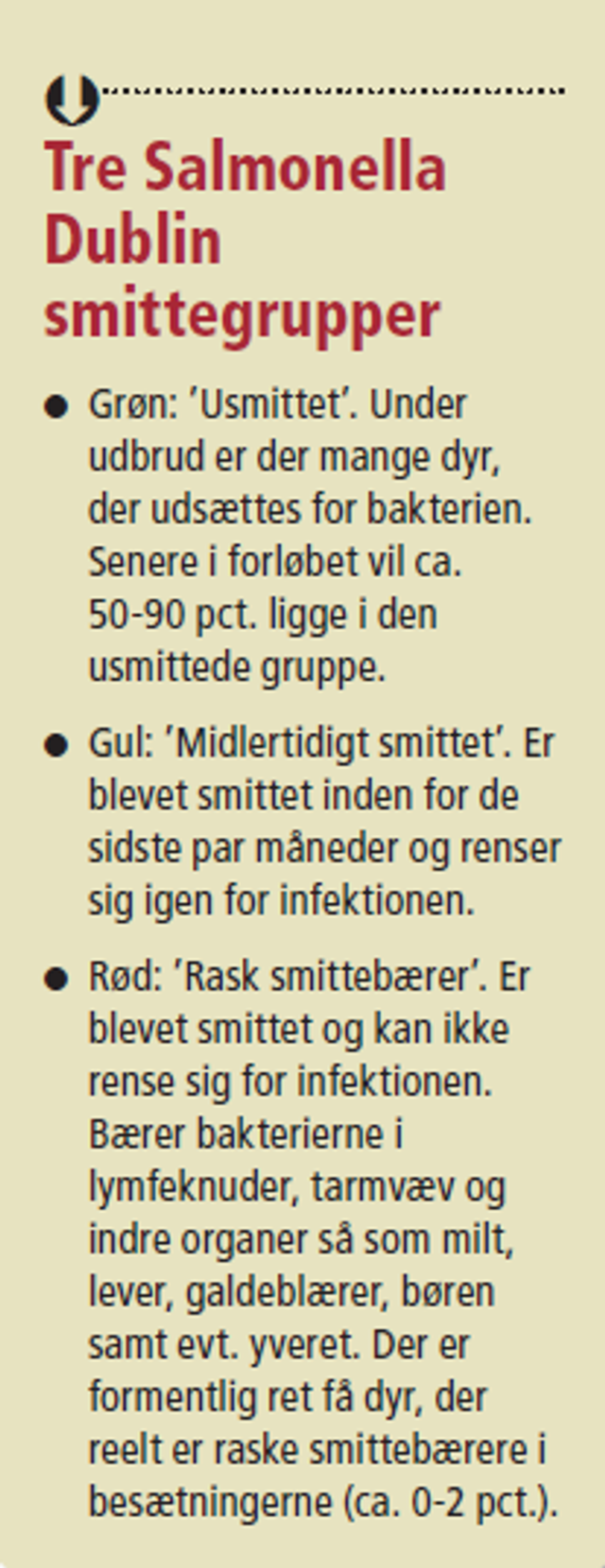 Tre Salmonella Dublin smittegrupper

• Grøn: 'Usmittet'. Under udbrud er der mange dyr, der udsættes for bakterien. Senere i forløbet vil ca. 50-90 pct. ligge i den usmittede gruppe.

• Gul: 'Midlertidigt smittet'. Er blevet smittet inden for de sidste par måneder og renser sig igen for infektionen.

• Rød: 'Rask smittebærer'. Er blevet smittet og kan ikke rense sig for infektionen. Bærer bakterierne i lymfeknuder, tarmvæv og indre organer så som milt, lever, galdeblærer, børen samt evt. yveret. Der er formentlig ret få dyr, der reelt er raske smittebærere i besætningerne (ca. 0-2 pct.).